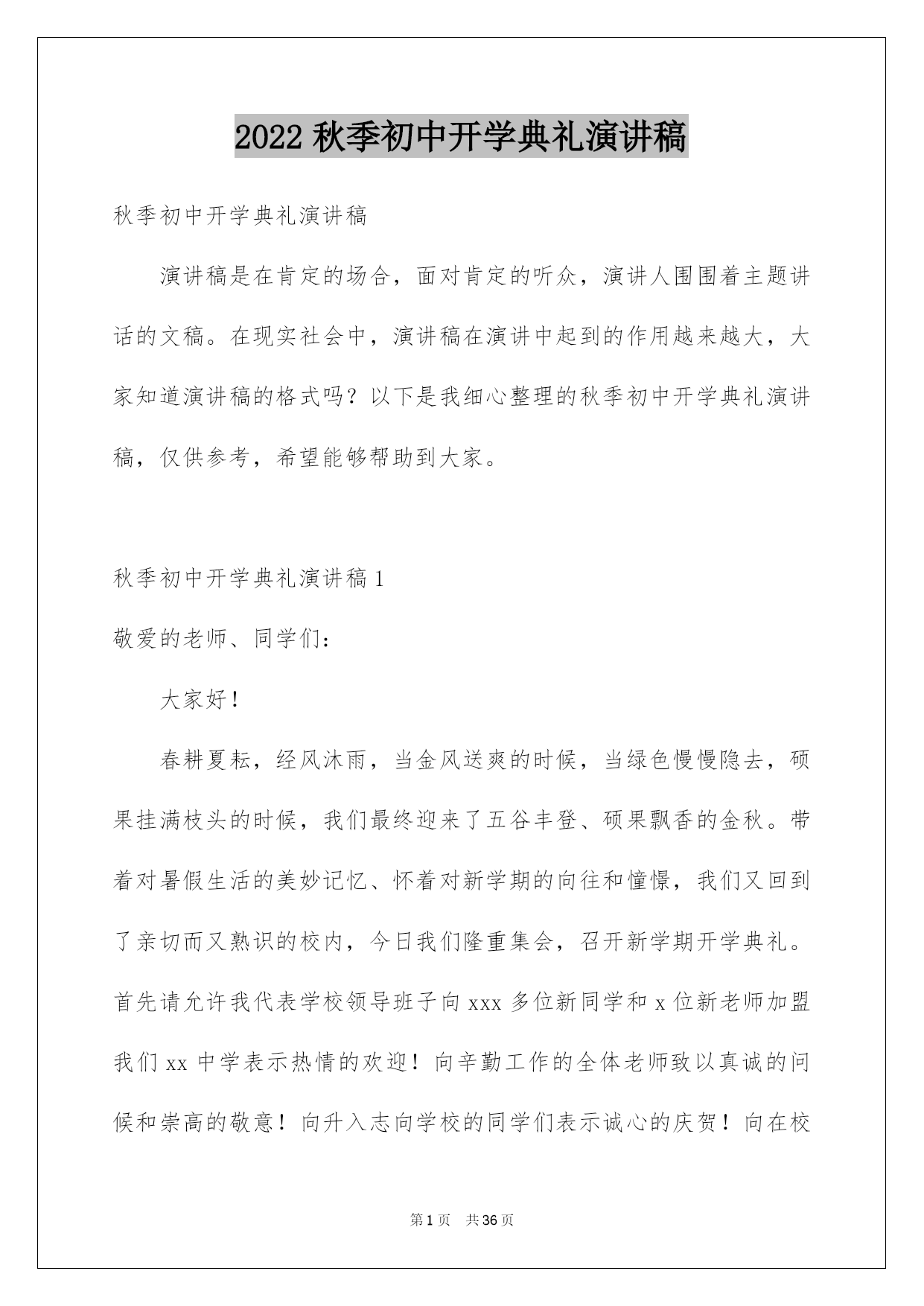 2022 秋季初中开学典礼演讲稿

秋季初中开学典礼演讲稿

演讲稿是在肯定的场合，面对肯定的听众，演讲人围围着主题讲话的文稿。在现实社会中，演讲稿在演讲中起到的作用越来越大，大家知道演讲稿的格式吗？以下是我细心整理的秋季初中开学典礼演讲稿，仅供参考，希望能够帮助到大家。

秋季初中开学典礼演讲稿 1

敬爱的老师、同学们：

大家好！

春耕夏耘，经风沐雨，当金风送爽的时候，当绿色慢慢隐去，硕果挂满枝头的时候，我们最终迎来了五谷丰登、硕果飘香的金秋。带着对暑假生活的美妙记忆、怀着对新学期的向往和憧憬，我们又回到了亲切而又熟识的校内，今日我们隆重集会，召开新学期开学典礼。首先请允许我代表学校领导班子向 xxx 多位新同学和 x 位新老师加盟我们 xx 中学表示热情的欢迎！向辛勤工作的全体老师致以真诚的问候和崇高的敬意！向升入志向学校的同学们表示诚心的庆贺！向在校

第 1 页 共 36 页